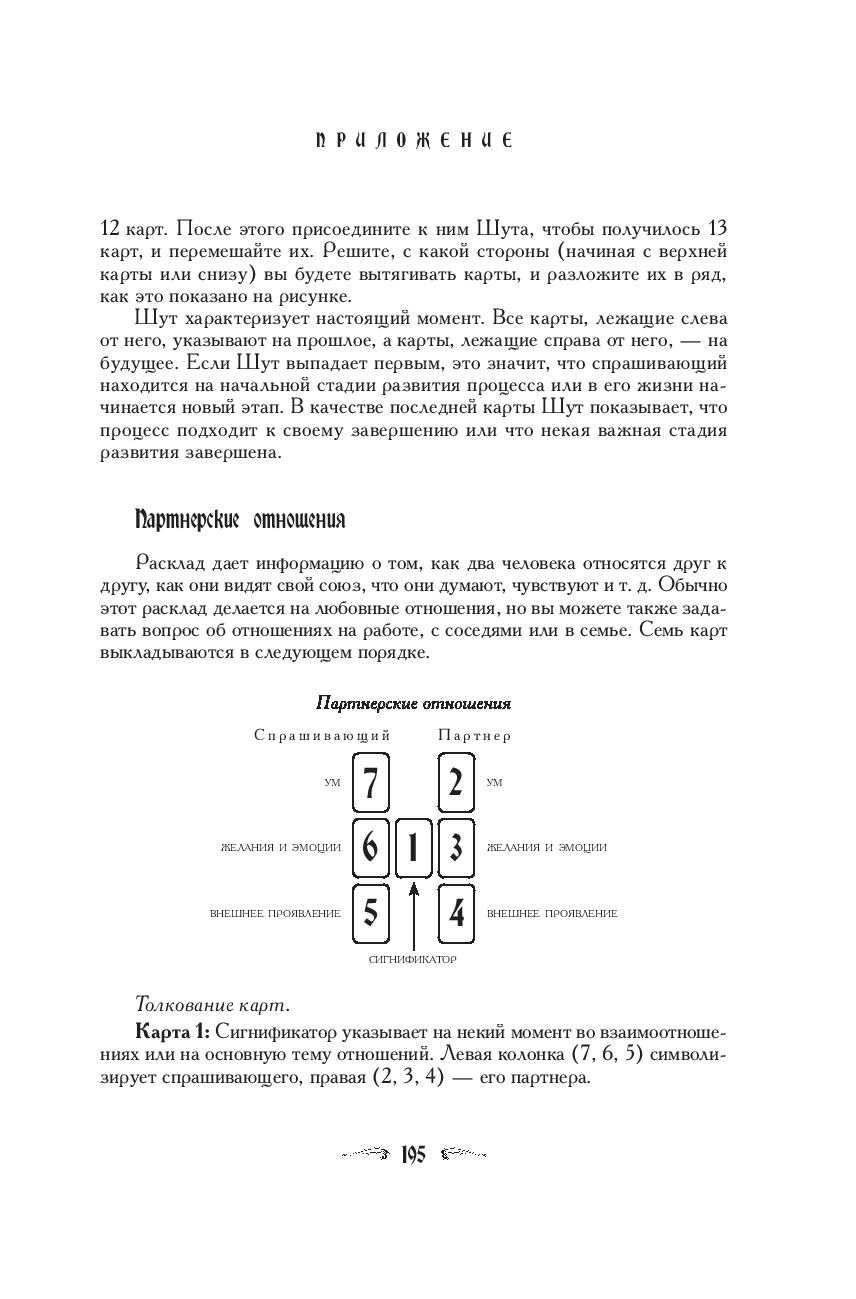 ПРИЛОЖЕНИЕ

12 карт. После этого присоедините к ним Шута, чтобы получилось 13 карт, и перемешайте их. Решите, с какой стороны (начиная с верхней карты или снизу) вы будете вытягивать карты, и разложите их в ряд, как это показано на рисунке.

Шут характеризует настоящий момент. Все карты, лежащие слева от него, указывают на прошлое, а карты, лежащие справа от него, — на будущее. Если Шут выпадает первым, это значит, что спрашивающий находится на начальной стадии развития процесса или в его жизни начинается новый этап. В качестве последней карты Шут показывает, что процесс подходит к своему завершению или что некая важная стадия развития завершена.

Партнерские отношения

Расклад дает информацию о том, как два человека относятся друг к другу, как они видят свой союз, что они думают, чувствуют и т. д. Обычно этот расклад делается на любовные отношения, но вы можете также задавать вопрос об отношениях на работе, с соседями или в семье. Семь карт выкладываются в следующем порядке.

Партнерские отношения

Спрашивающий

Партнер

УМ 7

2 УМ

ЖЕЛАНИЯ И ЭМОЦИИ 6

1

3 ЖЕЛАНИЯ И ЭМОЦИИ

ВНЕШНЕЕ ПРОЯВЛЕНИЕ 5

4 ВНЕШНЕЕ ПРОЯВЛЕНИЕ

СИГНИФИКАТОР

Толкование карт.

Карта 1: Сигнификатор указывает на некий момент во взаимоотношениях или на основную тему отношений. Левая колонка (7, 6, 5) символизирует спрашивающего, правая (2, 3, 4) — его партнера.

195